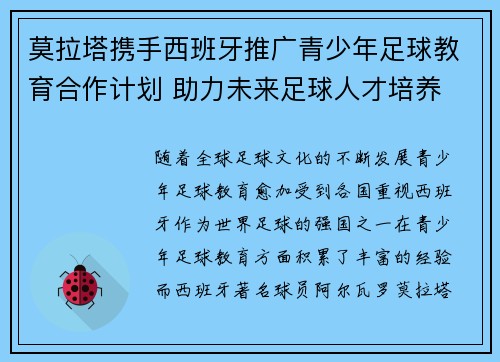 莫拉塔携手西班牙推广青少年足球教育合作计划 助力未来足球人才培养

随着全球足球文化的不断发展青少年足球教育愈加受到各国重视西班牙作为世界足球的强国之一在青少年足球教育方面积累了丰富的经验而西班牙著名球员阿尔瓦罗莫拉塔